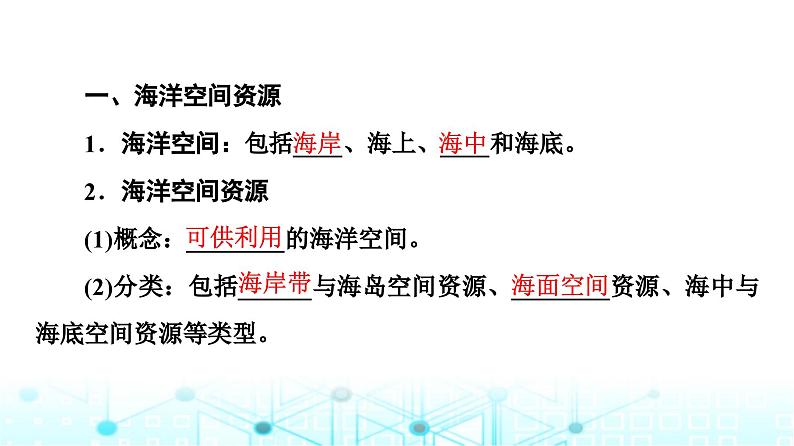 一、海洋空间资源

1．海洋空间：包括海岸、海上、海中和海底。

2．海洋空间资源

(1)概念：可供利用的海洋空间。

(2)分类：包括海岸带与海岛空间资源、海面空间资源、海中与海底空间资源等类型。